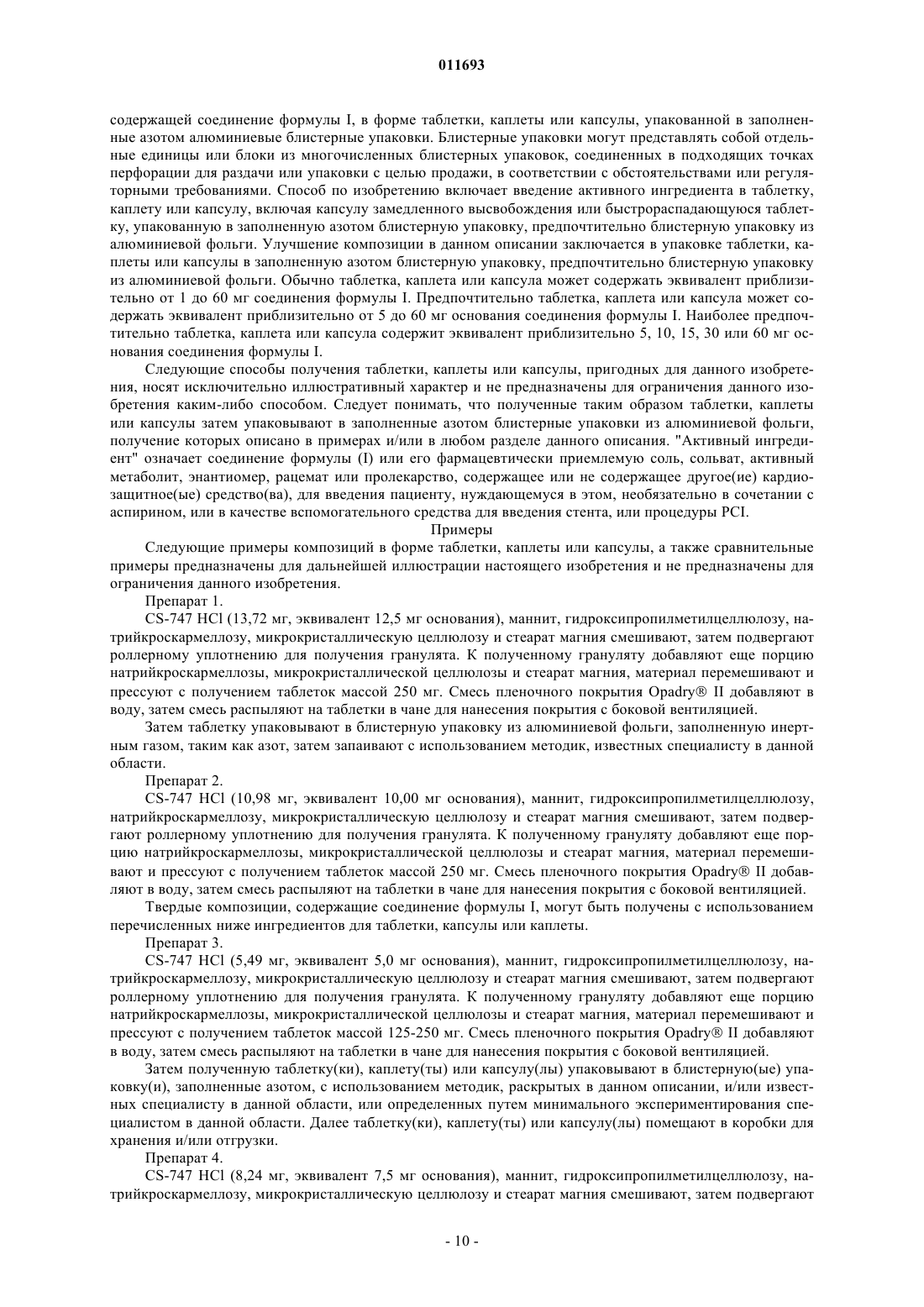 011693

содержащей соединение формулы I, в форме таблетки, каплеты или капсулы, упакованной в заполненные азотом алюминиевые блистерные упаковки. Блистерные упаковки могут представлять собой отдельные единицы или блоки из многочисленных блистерных упаковок, соединенных в подходящих точках перфорации для раздачи или упаковки с целью продажи, в соответствии с обстоятельствами или регуляторными требованиями. Способ по изобретению включает введение активного ингредиента в таблетку, каплету или капсулу, включая капсулу замедленного высвобождения или быстрораспадающуюся таблетку, упакованную в заполненную азотом блистерную упаковку, предпочтительно блистерную упаковку из алюминиевой фольги. Улучшение композиции в данном описании заключается в упаковке таблетки, каплеты или капсулы в заполненную азотом блистерную упаковку, предпочтительно блистерную упаковку из алюминиевой фольги. Обычно таблетка, каплета или капсула может содержать эквивалент приблизительно от 1 до 60 мг соединения формулы I. Предпочтительно таблетка, каплета или капсула может содержать эквивалент приблизительно от 5 до 60 мг основания соединения формулы I. Наиболее предпочтительно таблетка, каплета или капсула содержит эквивалент приблизительно 5, 10, 15, 30 или 60 мг основания соединения формулы I.

Следующие способы получения таблетки, каплеты или капсулы, пригодных для данного изобретения, носят исключительно иллюстративный характер и не предназначены для ограничения данного изобретения каким-либо способом. Следует понимать, что полученные таким образом таблетки, каплеты или капсулы затем упаковывают в заполненные азотом блистерные упаковки из алюминиевой фольги, получение которых описано в примерах и/или в любом разделе данного описания. "Активный ингредиент" означает соединение формулы (I) или его фармацевтически приемлемую соль, сольват, активный метаболит, энантиомер, рацемат или пролекарство, содержащее или не содержащее другое(ие) кардиозащитное(ые) средство(ва), для введения пациенту, нуждающемуся в этом, необязательно в сочетании с аспирином, или в качестве вспомогательного средства для введения стента, или процедуры PCI.

Примеры

Следующие примеры композиций в форме таблетки, каплеты или капсулы, а также сравнительные примеры предназначены для дальнейшей иллюстрации настоящего изобретения и не предназначены для ограничения данного изобретения.

Препарат 1.

CS-747 HCl (13,72 мг, эквивалент 12,5 мг основания), маннит, гидроксипропилметилцеллюлозу, натрийкроскармеллозу, микрокристаллическую целлюлозу и стеарат магния смешивают, затем подвергают роллерному уплотнению для получения гранулята. К полученному грануляту добавляют еще порцию натрийкроскармеллозы, микрокристаллической целлюлозы и стеарат магния, материал перемешивают и прессуют с получением таблеток массой 250 мг. Смесь пленочного покрытия Opadry® II добавляют в воду, затем смесь распыляют на таблетки в чане для нанесения покрытия с боковой вентиляцией.

Затем таблетку упаковывают в блистерную упаковку из алюминиевой фольги, заполненную инертным газом, таким как азот, затем запаивают с использованием методик, известных специалисту в данной области.

Препарат 2.

CS-747 HCl (10,98 мг, эквивалент 10,00 мг основания), маннит, гидроксипропилметилцеллюлозу, натрийкроскармеллозу, микрокристаллическую целлюлозу и стеарат магния смешивают, затем подвергают роллерному уплотнению для получения гранулята. К полученному грануляту добавляют еще порцию натрийкроскармеллозы, микрокристаллической целлюлозы и стеарат магния, материал перемешивают и прессуют с получением таблеток массой 250 мг. Смесь пленочного покрытия Opadry® II добавляют в воду, затем смесь распыляют на таблетки в чане для нанесения покрытия с боковой вентиляцией.

Твердые композиции, содержащие соединение формулы I, могут быть получены с использованием перечисленных ниже ингредиентов для таблетки, капсулы или каплеты.

Препарат 3.

CS-747 HCl (5,49 мг, эквивалент 5,0 мг основания), маннит, гидроксипропилметилцеллюлозу, натрийкроскармеллозу, микрокристаллическую целлюлозу и стеарат магния смешивают, затем подвергают роллерному уплотнению для получения гранулята. К полученному грануляту добавляют еще порцию натрийкроскармеллозы, микрокристаллической целлюлозы и стеарат магния, материал перемешивают и прессуют с получением таблеток массой 125-250 мг. Смесь пленочного покрытия Opadry® II добавляют в воду, затем смесь распыляют на таблетки в чане для нанесения покрытия с боковой вентиляцией.

Затем полученную таблетку(ки), каплету(ты) или капсулу(лы) упаковывают в блистерную(ые) упаковку(и), заполненные азотом, с использованием методик, раскрытых в данном описании, и/или известных специалисту в данной области, или определенных путем минимального экспериментирования специалистом в данной области. Далее таблетку(ки), каплету(ты) или капсулу(лы) помещают в коробки для хранения и/или отгрузки.

Препарат 4.

CS-747 HCl (8,24 мг, эквивалент 7,5 мг основания), маннит, гидроксипропилметилцеллюлозу, натрийкроскармеллозу, микрокристаллическую целлюлозу и стеарат магния смешивают, затем подвергают

- 10 -